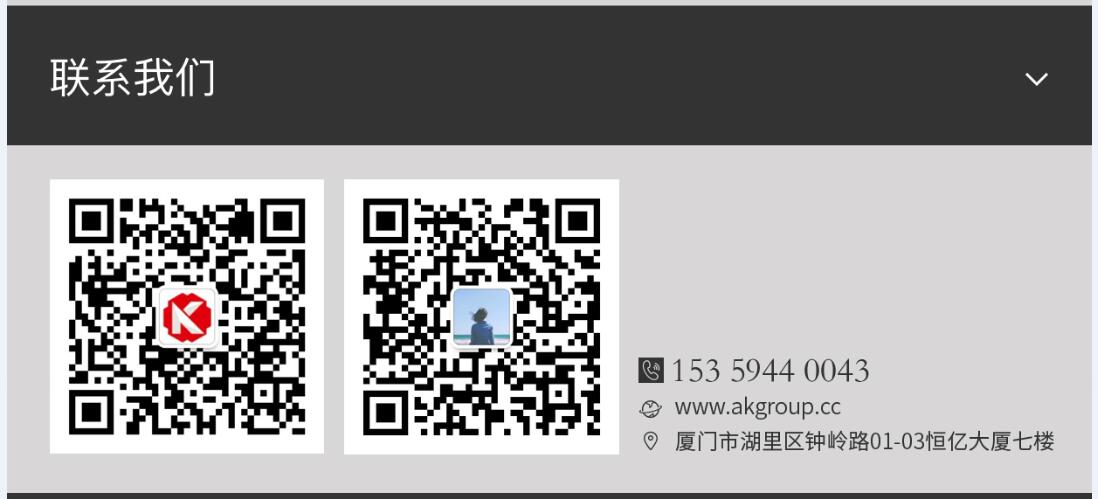 联系我们

153 5944 0043
www.akgroup.cc
厦门市湖里区钟岭路01-03恒亿大厦七楼